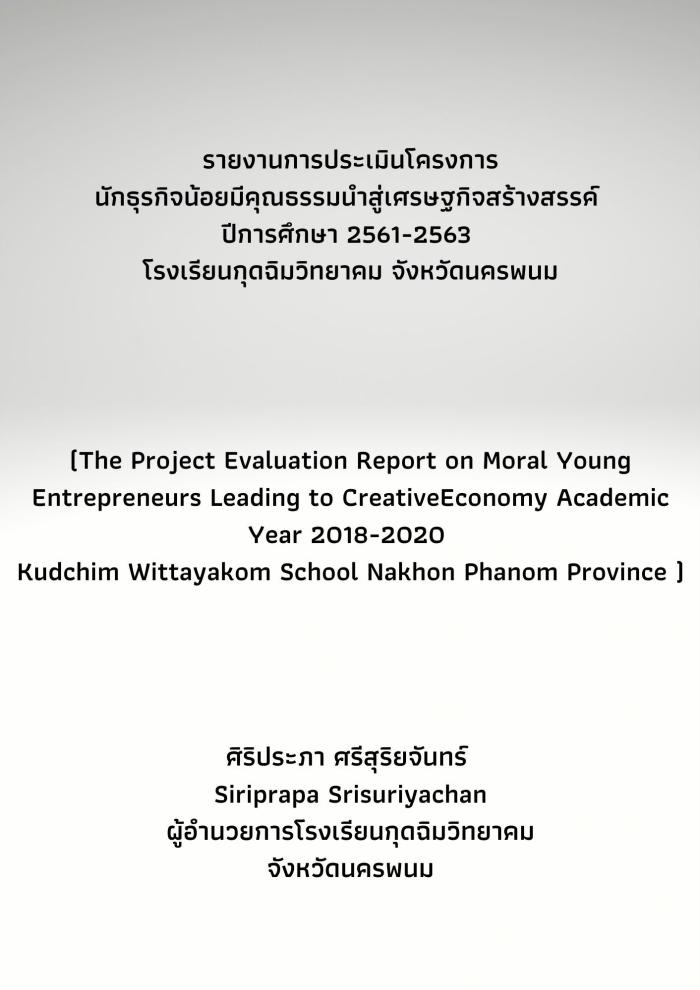 รายงานการประเมินโครงการ
นักธุรกิจน้อยมีคุณธรรมนำสู่เศรษฐกิจสร้างสรรค์
ปีการศึกษา 2561-2563
โรงเรียนกุดฉิมวิทยาคม จังหวัดนครพนม

(The Project Evaluation Report on Moral Young Entrepreneurs Leading to CreativeEconomy Academic Year 2018-2020
Kudchim Wittayakom School Nakhon Phanom Province )

ศิริประภา ศรีสุริยจันทร์
Siriprapa Srisuriyachan
ผู้อำนวยการโรงเรียนกุดฉิมวิทยาคม
จังหวัดนครพนม